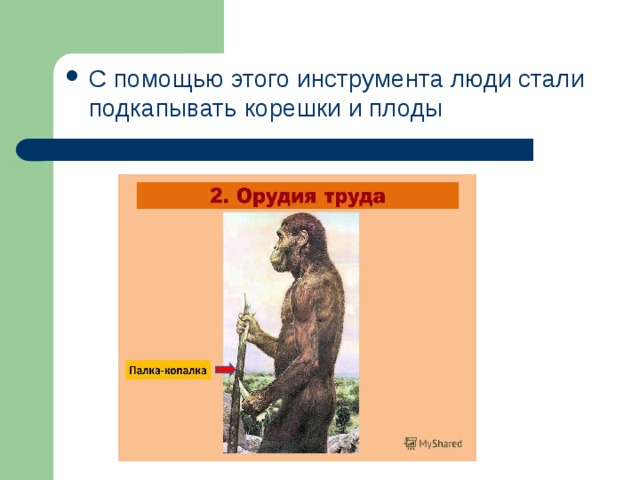 • С помощью этого инструмента люди стали подкапывать корешки и плоды

2. Орудия труда

Палка-копалка

MyShared